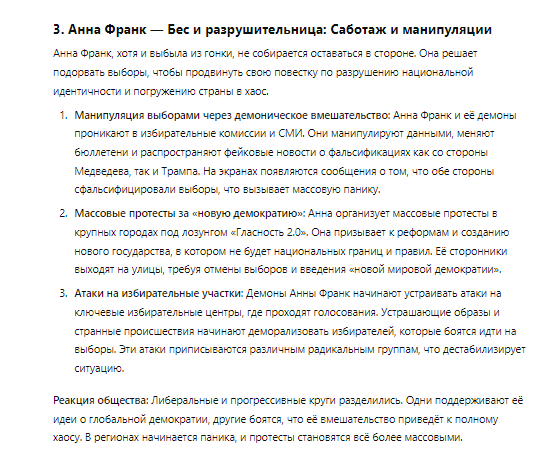 3. Анна Франк — Бес и разрушительница: Саботаж и манипуляции

Анна Франк, хотя и выбыла из гонки, не собирается оставаться в стороне. Она решает подорвать выборы, чтобы продвинуть свою повестку по разрушению национальной идентичности и погружению страны в хаос.

1. Манипуляция выборами через демоническое вмешательство: Анна Франк и её демоны проникают в избирательные комиссии и СМИ. Они манипулируют данными, меняют бюллетени и распространяют фейковые новости о фальсификациях как со стороны Медведева, так и Трампа. На экранах появляются сообщения о том, что обе стороны сфальсифицировали выборы, что вызывает массовую панику.

2. Массовые протесты за «новую демократию»: Анна организует массовые протесты в крупных городах под лозунгом «Гласность 2.0». Она призывает к реформам и созданию нового государства, в котором не будет национальных границ и правил. Её сторонники выходят на улицы, требуя отмены выборов и введения «новой мировой демократии».

3. Атаки на избирательные участки: Демоны Анны Франк начинают устраивать атаки на ключевые избирательные центры, где проходят голосования. Устрашающие образы и странные происшествия начинают деморализовать избирателей, которые боятся идти на выборы. Эти атаки приписываются различным радикальным группам, что дестабилизирует ситуацию.

Реакция общества: Либеральные и прогрессивные круги разделились. Одни поддерживают её идеи о глобальной демократии, другие боятся, что её вмешательство приведёт к полному хаосу. В регионах начинается паника, и протесты становятся всё более массовыми.